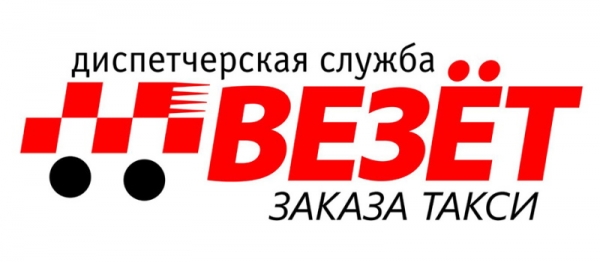 диспетчерская служба
ВЕЗЁТ
ЗАКАЗА ТАКСИ